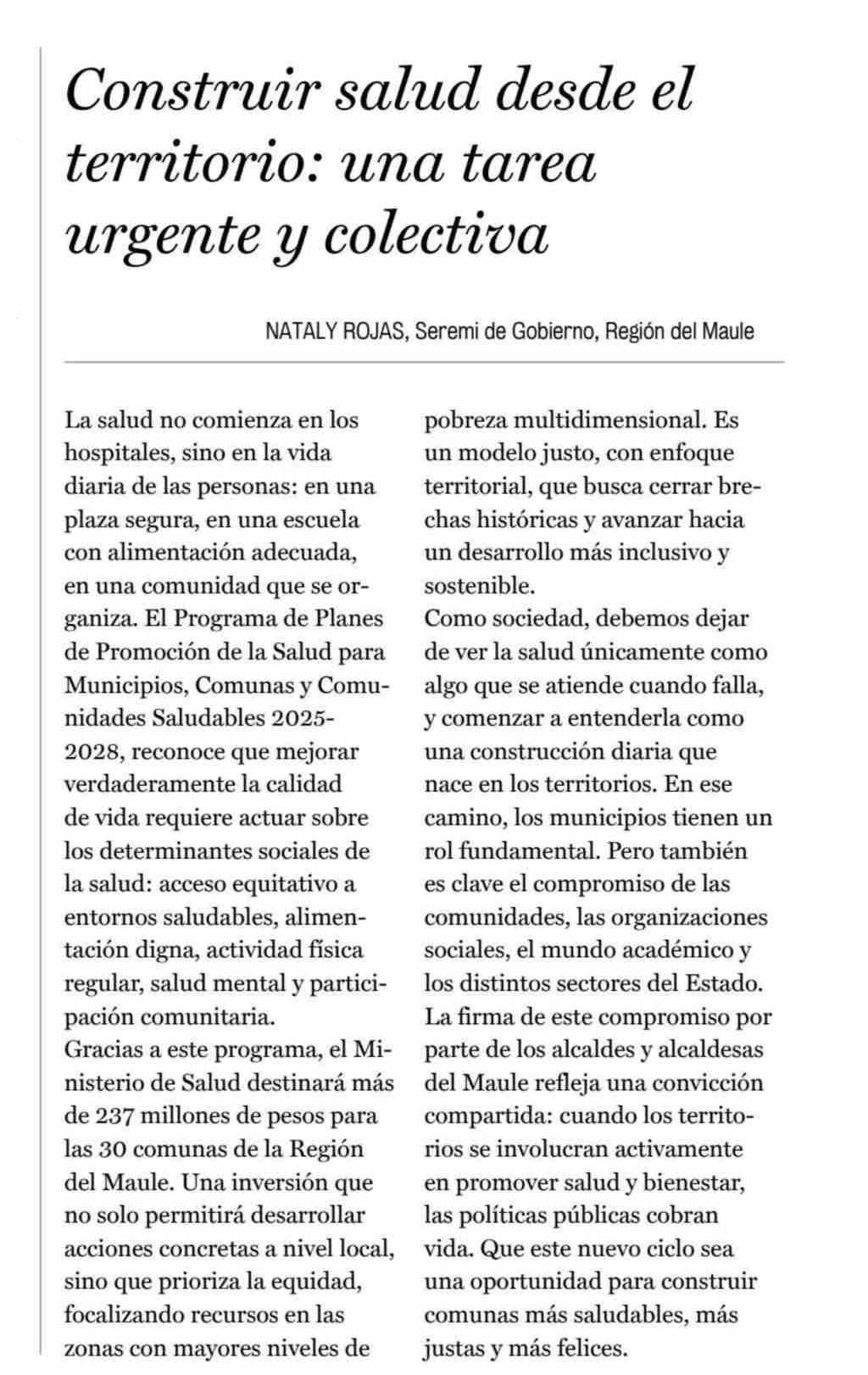 Construir salud desde el territorio: una tarea urgente y colectiva

NATALY ROJAS, Seremi de Gobierno, Región del Maule

La salud no comienza en los hospitales, sino en la vida diaria de las personas: en una plaza segura, en una escuela con alimentación adecuada, en una comunidad que se organiza. El Programa de Planes de Promoción de la Salud para Municipios, Comunas y Comunidades Saludables 2025-2028, reconoce que mejorar verdaderamente la calidad de vida requiere actuar sobre los determinantes sociales de la salud: acceso equitativo a entornos saludables, alimentación digna, actividad física regular, salud mental y participación comunitaria.
Gracias a este programa, el Ministerio de Salud destinará más de 237 millones de pesos para las 30 comunas de la Región del Maule. Una inversión que no solo permitirá desarrollar acciones concretas a nivel local, sino que prioriza la equidad, focalizando recursos en las zonas con mayores niveles de pobreza multidimensional. Es un modelo justo, con enfoque territorial, que busca cerrar brechas históricas y avanzar hacia un desarrollo más inclusivo y sostenible.
Como sociedad, debemos dejar de ver la salud únicamente como algo que se atiende cuando falla, y comenzar a entenderla como una construcción diaria que nace en los territorios. En ese camino, los municipios tienen un rol fundamental. Pero también es clave el compromiso de las comunidades, las organizaciones sociales, el mundo académico y los distintos sectores del Estado.
La firma de este compromiso por parte de los alcaldes y alcaldesas del Maule refleja una convicción compartida: cuando los territorios se involucran activamente en promover salud y bienestar, las políticas públicas cobran vida. Que este nuevo ciclo sea una oportunidad para construir comunas más saludables, más justas y más felices.